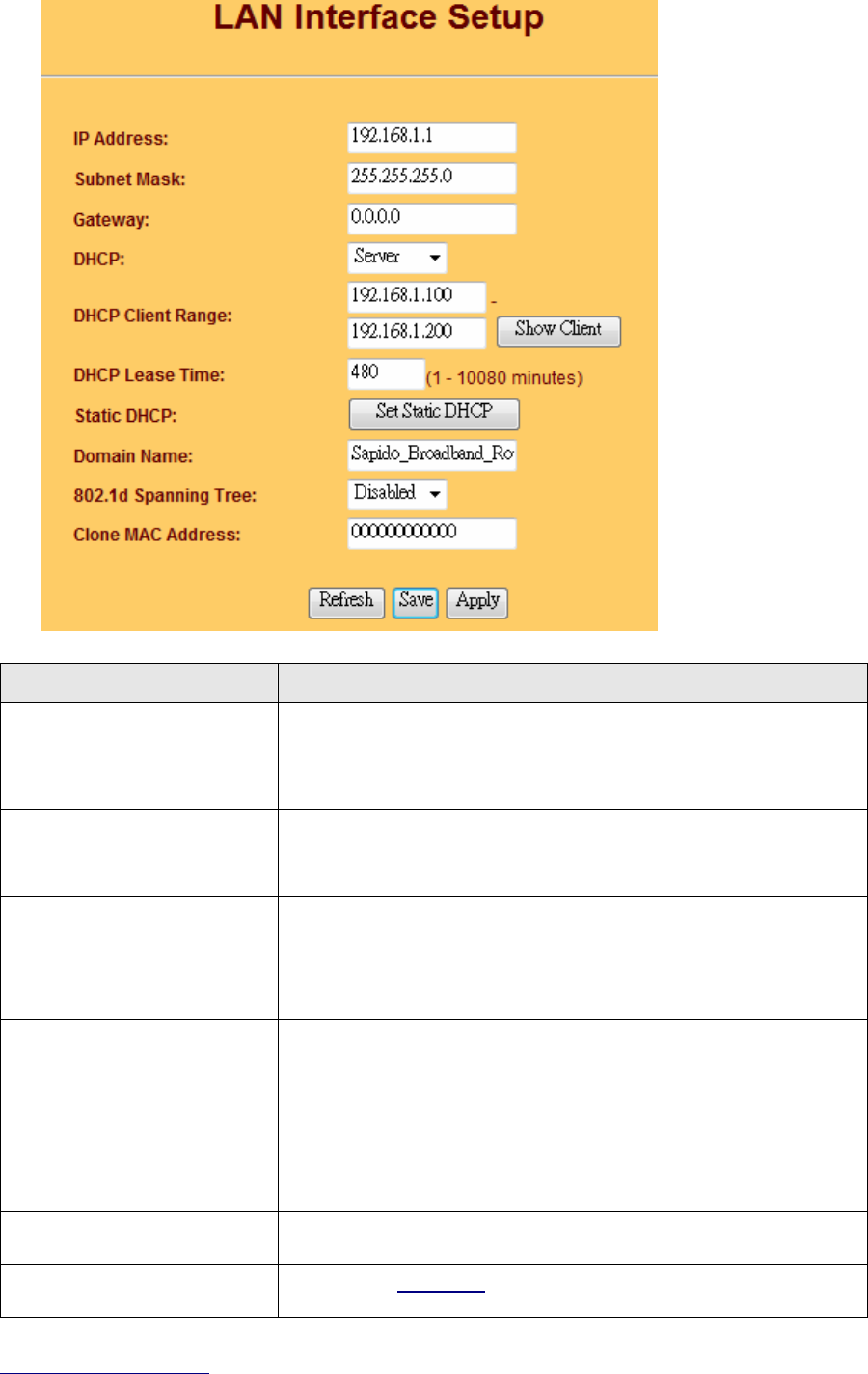 LAN Interface Setup

IP Address: 192.168.1.1

Subnet Mask: 255.255.255.0

Gateway: 0.0.0.0

DHCP: Server

DHCP Client Range: 192.168.1.100 - 192.168.1.200 Show Client

DHCP Lease Time: 480 (1 - 10080 minutes)

Static DHCP: Set Static DHCP

Domain Name: Sapido_Broadband_Ro

802.1d Spanning Tree: Disabled

Clone MAC Address: 000000000000

Refresh Save Apply